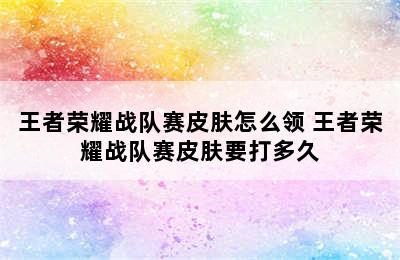 王者荣耀战队赛皮肤怎么领 王者荣耀战队赛皮肤要打多久